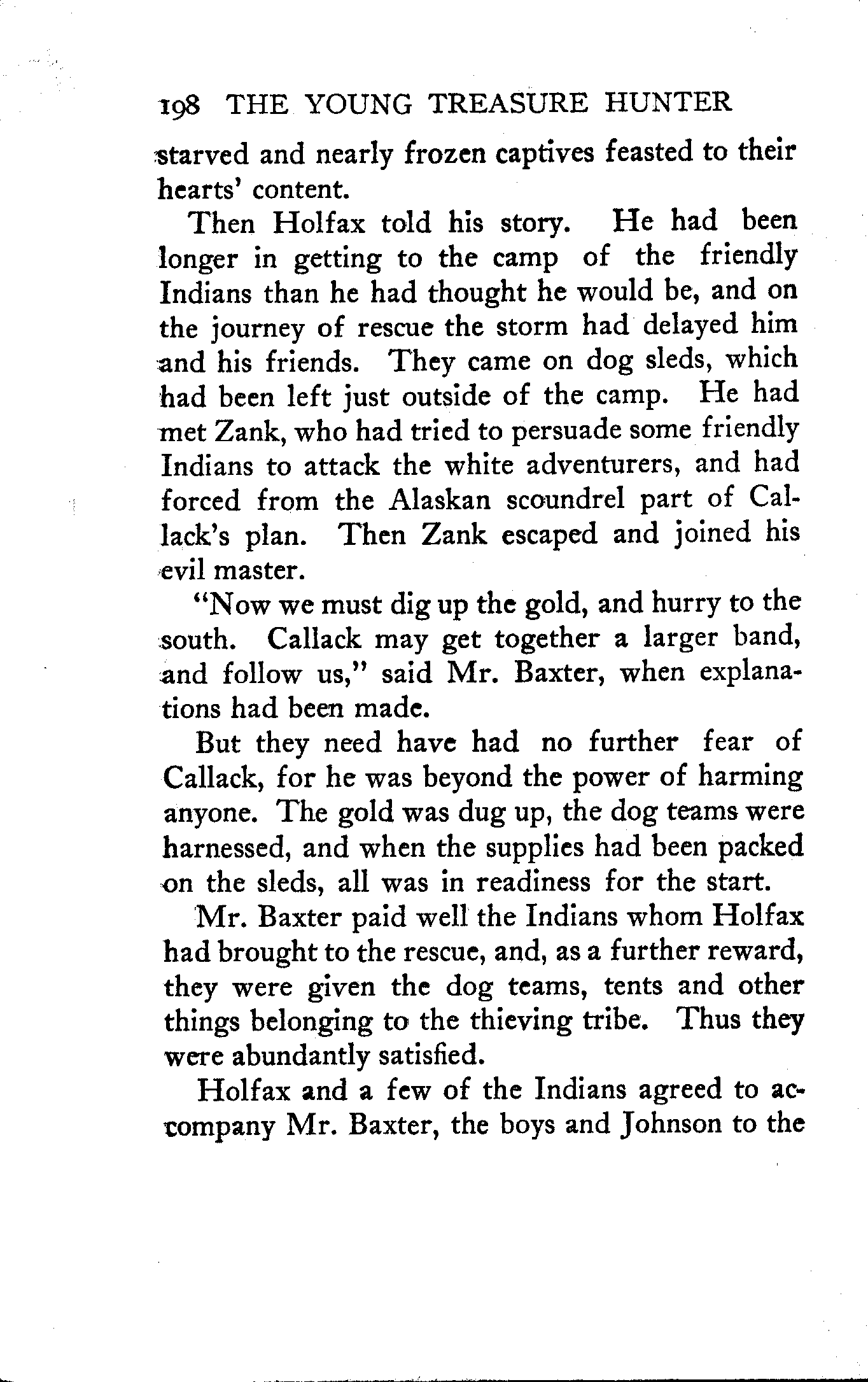 198 THE YOUNG TREASURE HUNTER

starved and nearly frozen captives feasted to their hearts' content.

Then Holfax told his story. He had been longer in getting to the camp of the friendly Indians than he had thought he would be, and on the journey of rescue the storm had delayed him and his friends. They came on dog sleds, which had been left just outside of the camp. He had met Zank, who had tried to persuade some friendly Indians to attack the white adventurers, and had forced from the Alaskan scoundrel part of Callack's plan. Then Zank escaped and joined his evil master.

"Now we must dig up the gold, and hurry to the south. Callack may get together a larger band, and follow us," said Mr. Baxter, when explanations had been made.

But they need have had no further fear of Callack, for he was beyond the power of harming anyone. The gold was dug up, the dog teams were harnessed, and when the supplies had been packed on the sleds, all was in readiness for the start.

Mr. Baxter paid well the Indians whom Holfax had brought to the rescue, and, as a further reward, they were given the dog teams, tents and other things belonging to the thieving tribe. Thus they were abundantly satisfied.

Holfax and a few of the Indians agreed to accompany Mr. Baxter, the boys and Johnson to the